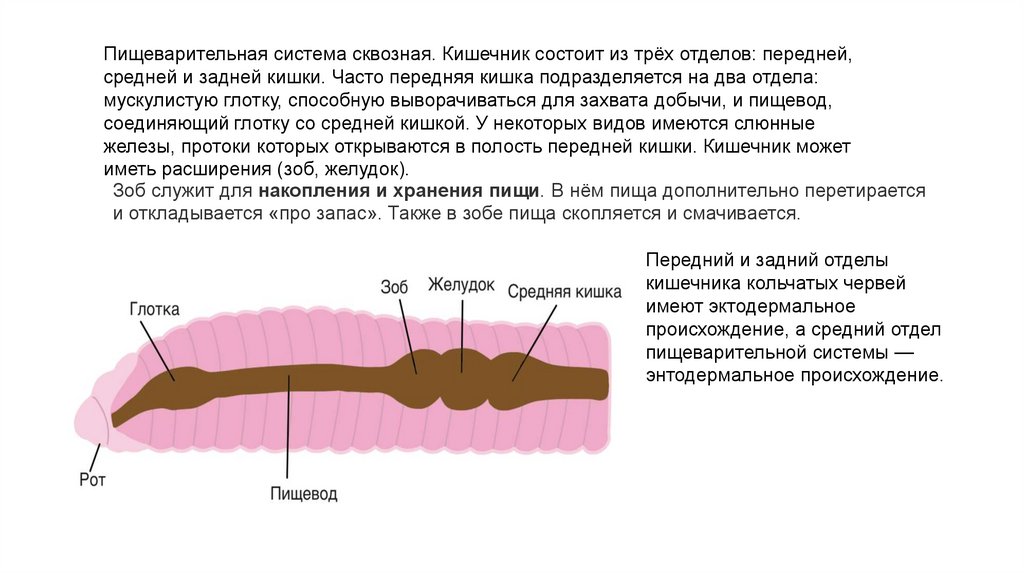 Пищеварительная система сквозная. Кишечник состоит из трёх отделов: передней, средней и задней кишки. Часто передняя кишка подразделяется на два отдела: мускулистую глотку, способную выворачиваться для захвата добычи, и пищевод, соединяющий глотку со средней кишкой. У некоторых видов имеются слюнные железы, протоки которых открываются в полость передней кишки. Кишечник может иметь расширения (зоб, желудок).

Зоб служит для накопления и хранения пищи. В нём пища дополнительно перетирается и откладывается «про запас». Также в зобе пища скопляется и смачивается.

Передний и задний отделы кишечника кольчатых червей имеют эктодермальное происхождение, а средний отдел пищеварительной системы — энтодермальное происхождение.

Глотка

Зоб

Желудок

Средняя кишка

Рот

Пищевод